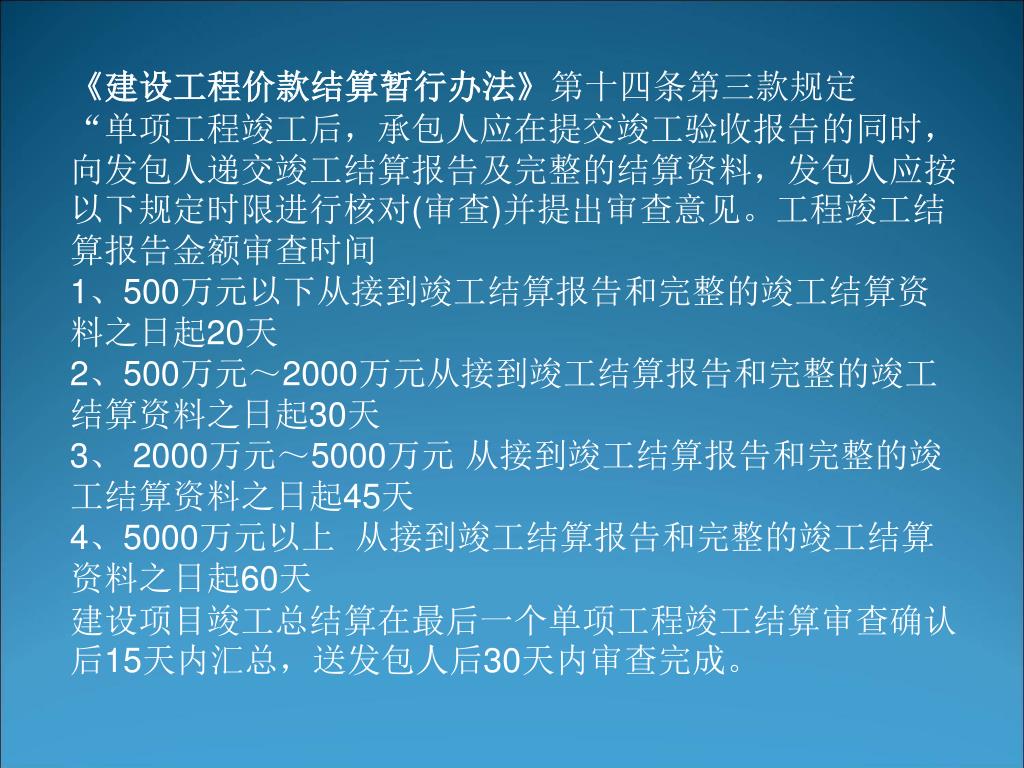 《建设工程价款结算暂行办法》第十四条第三款规定
“单项工程竣工后，承包人应在提交竣工验收报告的同时，向发包人递交竣工结算报告及完整的结算资料，发包人应按以下规定时限进行核对(审查)并提出审查意见。工程竣工结算报告金额审查时间
1、500万元以下从接到竣工结算报告和完整的竣工结算资料之日起20天
2、500万元～2000万元从接到竣工结算报告和完整的竣工结算资料之日起30天
3、 2000万元～5000万元 从接到竣工结算报告和完整的竣工结算资料之日起45天
4、5000万元以上 从接到竣工结算报告和完整的竣工结算资料之日起60天
建设项目竣工总结算在最后一个单项工程竣工结算审查确认后15天内汇总，送发包人后30天内审查完成。